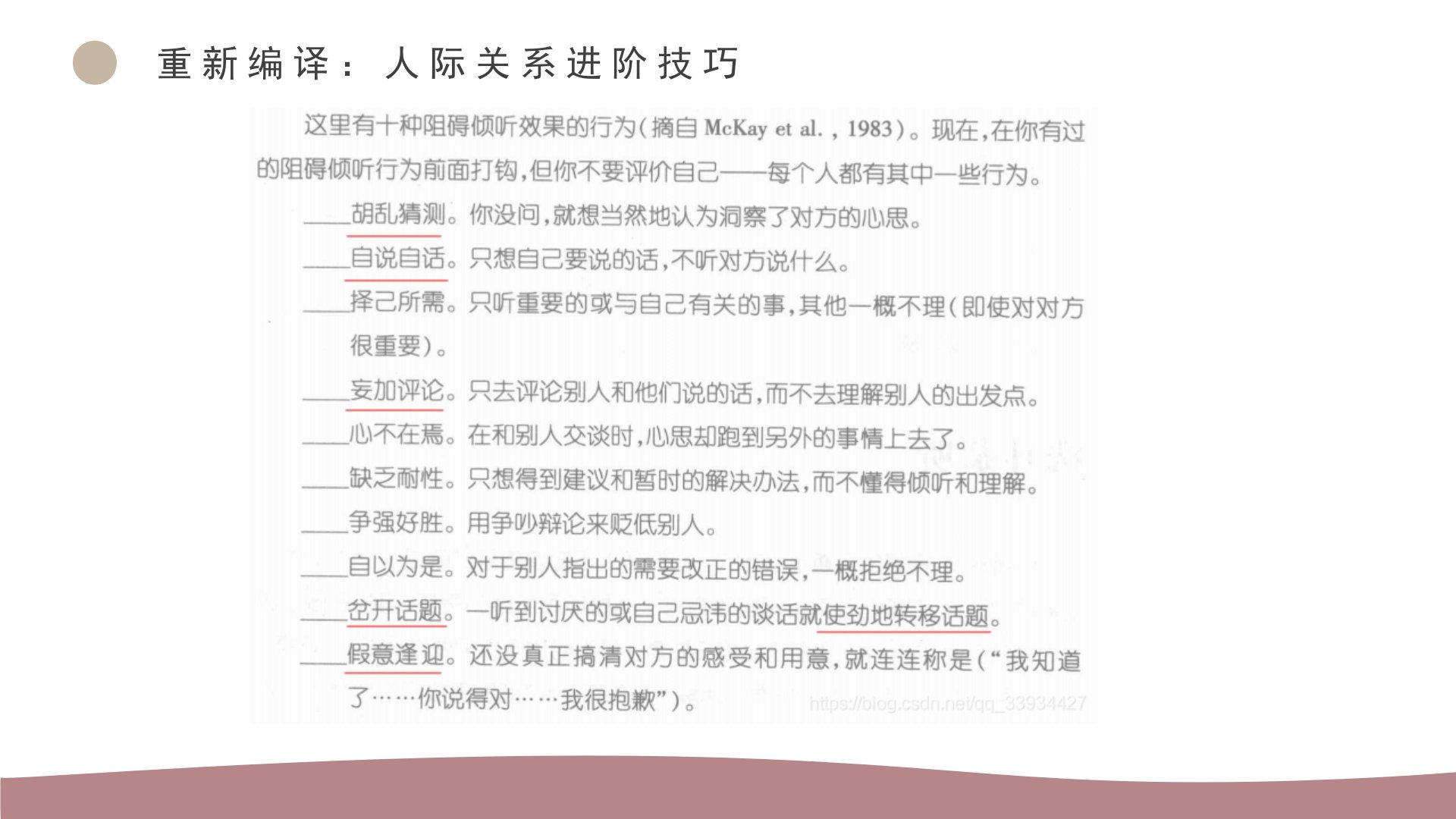 重新编译：人际关系进阶技巧

这里有十种阻碍倾听效果的行为（摘自 McKay et al.，1983）。现在，在你有过的阻碍倾听行为前面打钩，但你不要评价自己——每个人都有其中一些行为。

____胡乱猜测。你没问，就想当然地认为洞察了对方的心思。

____自说自话。只想自己要说的话，不听对方说什么。

____择己所需。只听重要的或与自己有关的事，其他一概不理（即使对对方很重要）。

____妄加评论。只去评论别人和他们说的话，而不去理解别人的出发点。

____心不在焉。在和别人交谈时，心思却跑到另外的事情上去了。

____缺乏耐性。只想得到建议和暂时的解决办法，而不懂得倾听和理解。

____争强好胜。用争吵辩论来贬低别人。

____自以为是。对于别人指出的需要改正的错误，一概拒绝不理。

____岔开话题。一听到讨厌的或自己忌讳的谈话就使劲地转移话题。

____假意逢迎。还没真正搞清对方的感受和用意，就连连称是（“我知道了……你说得对……我很抱歉”）。

https://blog.csdn.net/qq_33934427